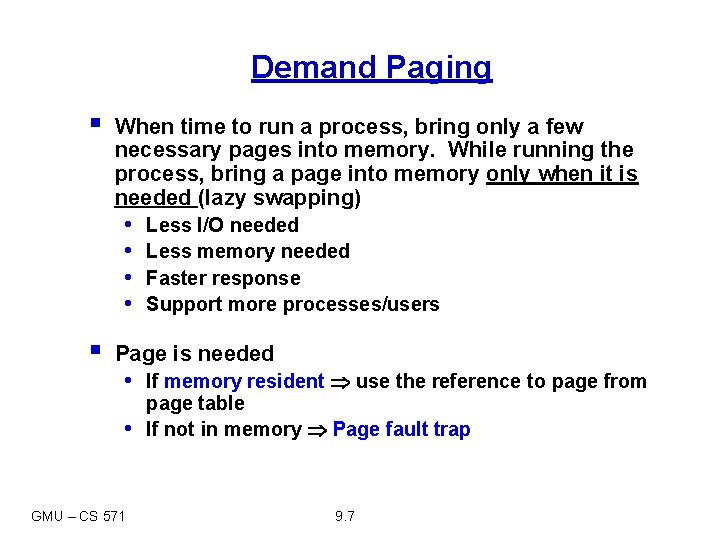 Demand Paging

▪ When time to run a process, bring only a few necessary pages into memory. While running the process, bring a page into memory only when it is needed (lazy swapping)
• Less I/O needed
• Less memory needed
• Faster response
• Support more processes/users

▪ Page is needed
• If memory resident $\Rightarrow$ use the reference to page from page table
• If not in memory $\Rightarrow$ Page fault trap

GMU – CS 571

9.7